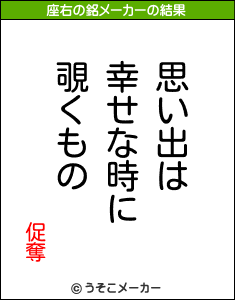 座右の銘メーカーの結果

思い出は
幸せな時に
覗くもの

促奪

© うそこメーカー